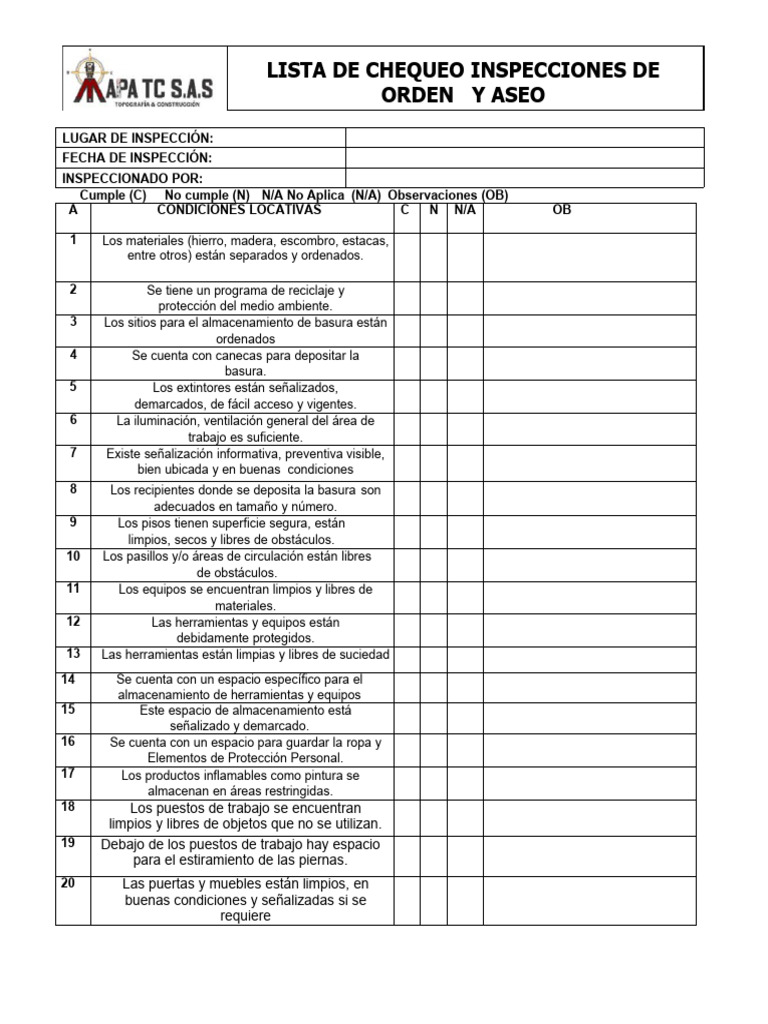 MAPA TC S.A.S
TOPOGRAFÍA & CONSTRUCCIÓN

LISTA DE CHEQUEO INSPECCIONES DE ORDEN Y ASEO

| LUGAR DE INSPECCIÓN: | |
|---|---|
| FECHA DE INSPECCIÓN: | |
| INSPECCIONADO POR: | |

Cumple (C) No cumple (N) N/A No Aplica (N/A) Observaciones (OB)

| A | CONDICIONES LOCATIVAS | C | N | N/A | OB |
|---|---|---|---|---|---|
| 1 | Los materiales (hierro, madera, escombro, estacas, entre otros) están separados y ordenados. | | | | |
| 2 | Se tiene un programa de reciclaje y protección del medio ambiente. | | | | |
| 3 | Los sitios para el almacenamiento de basura están ordenados | | | | |
| 4 | Se cuenta con canecas para depositar la basura. | | | | |
| 5 | Los extintores están señalizados, demarcados, de fácil acceso y vigentes. | | | | |
| 6 | La iluminación, ventilación general del área de trabajo es suficiente. | | | | |
| 7 | Existe señalización informativa, preventiva visible, bien ubicada y en buenas condiciones | | | | |
| 8 | Los recipientes donde se deposita la basura son adecuados en tamaño y número. | | | | |
| 9 | Los pisos tienen superficie segura, están limpios, secos y libres de obstáculos. | | | | |
| 10 | Los pasillos y/o áreas de circulación están libres de obstáculos. | | | | |
| 11 | Los equipos se encuentran limpios y libres de materiales. | | | | |
| 12 | Las herramientas y equipos están debidamente protegidos. | | | | |
| 13 | Las herramientas están limpias y libres de suciedad | | | | |
| 14 | Se cuenta con un espacio específico para el almacenamiento de herramientas y equipos | | | | |
| 15 | Este espacio de almacenamiento está señalizado y demarcado. | | | | |
| 16 | Se cuenta con un espacio para guardar la ropa y Elementos de Protección Personal. | | | | |
| 17 | Los productos inflamables como pintura se almacenan en áreas restringidas. | | | | |
| 18 | Los puestos de trabajo se encuentran limpios y libres de objetos que no se utilizan. | | | | |
| 19 | Debajo de los puestos de trabajo hay espacio para el estiramiento de las piernas. | | | | |
| 20 | Las puertas y muebles están limpios, en buenas condiciones y señalizadas si se requiere | | | | |